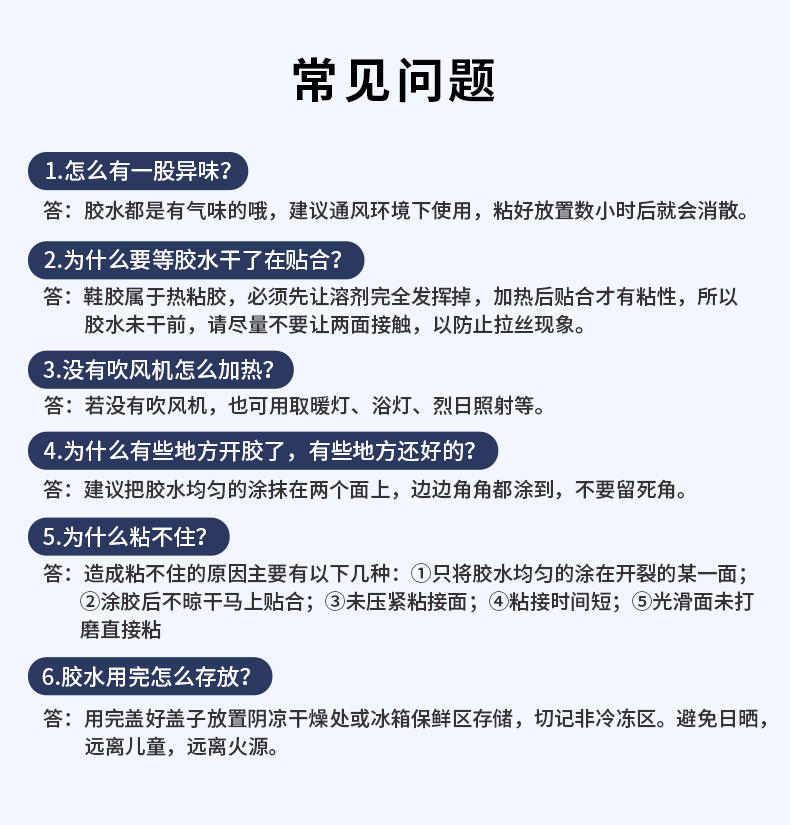 常见问题

1.怎么有一股异味?

答：胶水都是有气味的哦，建议通风环境下使用，粘好放置数小时后就会消散。

2.为什么要等胶水干了在贴合?

答：鞋胶属于热粘胶，必须先让溶剂完全发挥掉，加热后贴合才有粘性，所以胶水未干前，请尽量不要让两面接触，以防止拉丝现象。

3.没有吹风机怎么加热?

答：若没有吹风机，也可用取暖灯、浴灯、烈日照射等。

4.为什么有些地方开胶了，有些地方还好的?

答：建议把胶水均匀的涂抹在两个面上，边边角角都涂到，不要留死角。

5.为什么粘不住?

答：造成粘不住的原因主要有以下几种：①只将胶水均匀的涂在开裂的某一面；②涂胶后不晾干马上贴合；③未压紧粘接面；④粘接时间短；⑤光滑面未打磨直接粘

6.胶水用完怎么存放?

答：用完盖好盖子放置阴凉干燥处或冰箱保鲜区存储，切记非冷冻区。避免日晒，远离儿童，远离火源。